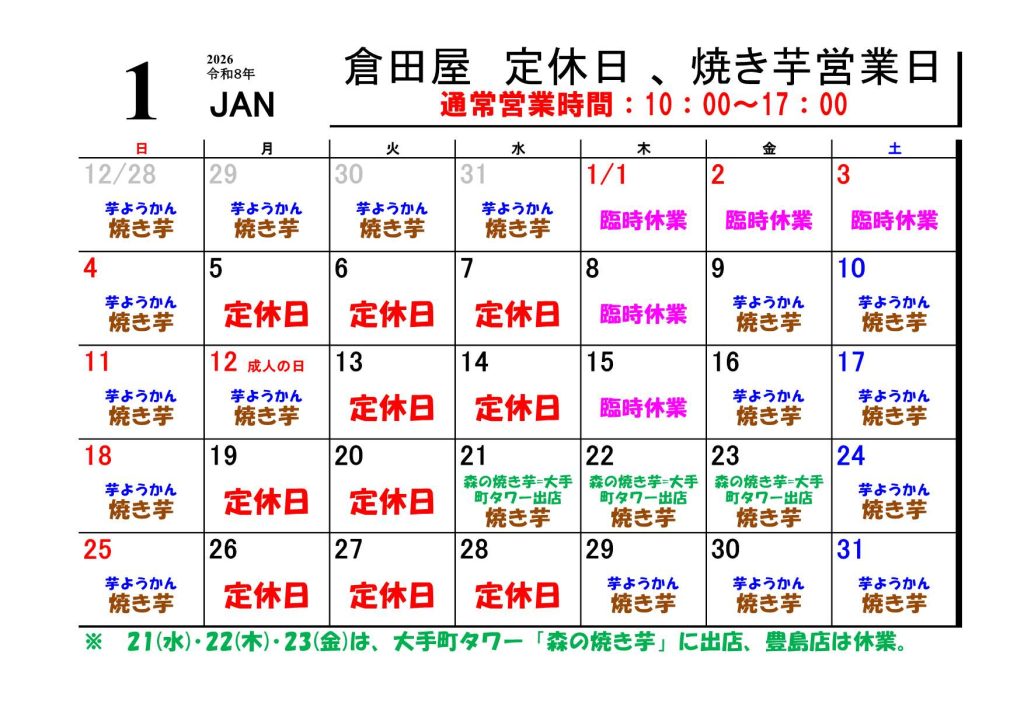 1
2026
令和8年
JAN

倉田屋　定休日 、焼き芋営業日
通常営業時間：10：00～17：00

| 日 | 月 | 火 | 水 | 木 | 金 | 土 |
|---|---|---|---|---|---|---|
| 12/28 芋ようかん 焼き芋 | 29 芋ようかん 焼き芋 | 30 芋ようかん 焼き芋 | 31 芋ようかん 焼き芋 | 1/1 臨時休業 | 2 臨時休業 | 3 臨時休業 |
| 4 芋ようかん 焼き芋 | 5 定休日 | 6 定休日 | 7 定休日 | 8 臨時休業 | 9 芋ようかん 焼き芋 | 10 芋ようかん 焼き芋 |
| 11 芋ようかん 焼き芋 | 12 成人の日 芋ようかん 焼き芋 | 13 定休日 | 14 定休日 | 15 臨時休業 | 16 芋ようかん 焼き芋 | 17 芋ようかん 焼き芋 |
| 18 芋ようかん 焼き芋 | 19 定休日 | 20 定休日 | 21 森の焼き芋=大手町タワー出店 焼き芋 | 22 森の焼き芋=大手町タワー出店 焼き芋 | 23 森の焼き芋=大手町タワー出店 焼き芋 | 24 芋ようかん 焼き芋 |
| 25 芋ようかん 焼き芋 | 26 定休日 | 27 定休日 | 28 定休日 | 29 芋ようかん 焼き芋 | 30 芋ようかん 焼き芋 | 31 芋ようかん 焼き芋 |

※　21(水)・22(木)・23(金)は、大手町タワー「森の焼き芋」に出店、豊島店は休業。